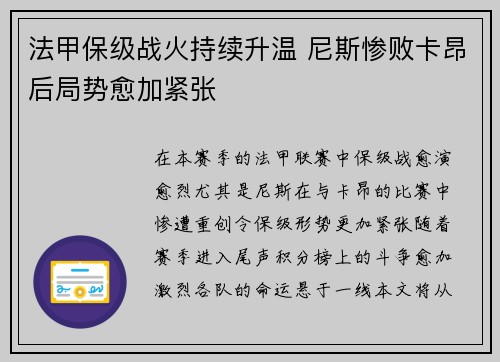 法甲保级战火持续升温 尼斯惨败卡昂后局势愈加紧张

在本赛季的法甲联赛中保级战愈演愈烈尤其是尼斯在与卡昂的比赛中惨遭重创令保级形势更加紧张随着赛季进入尾声积分榜上的斗争愈加激烈各队的命运悬于一线本文将从